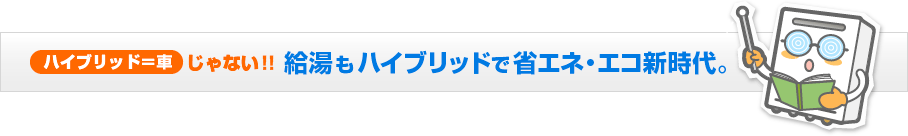 ハイブリッド=車 じゃない!! 給湯もハイブリッドで省エネ・エコ新時代。